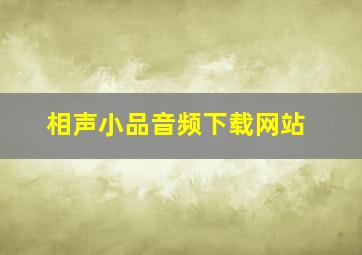 相声小品音频下载网站